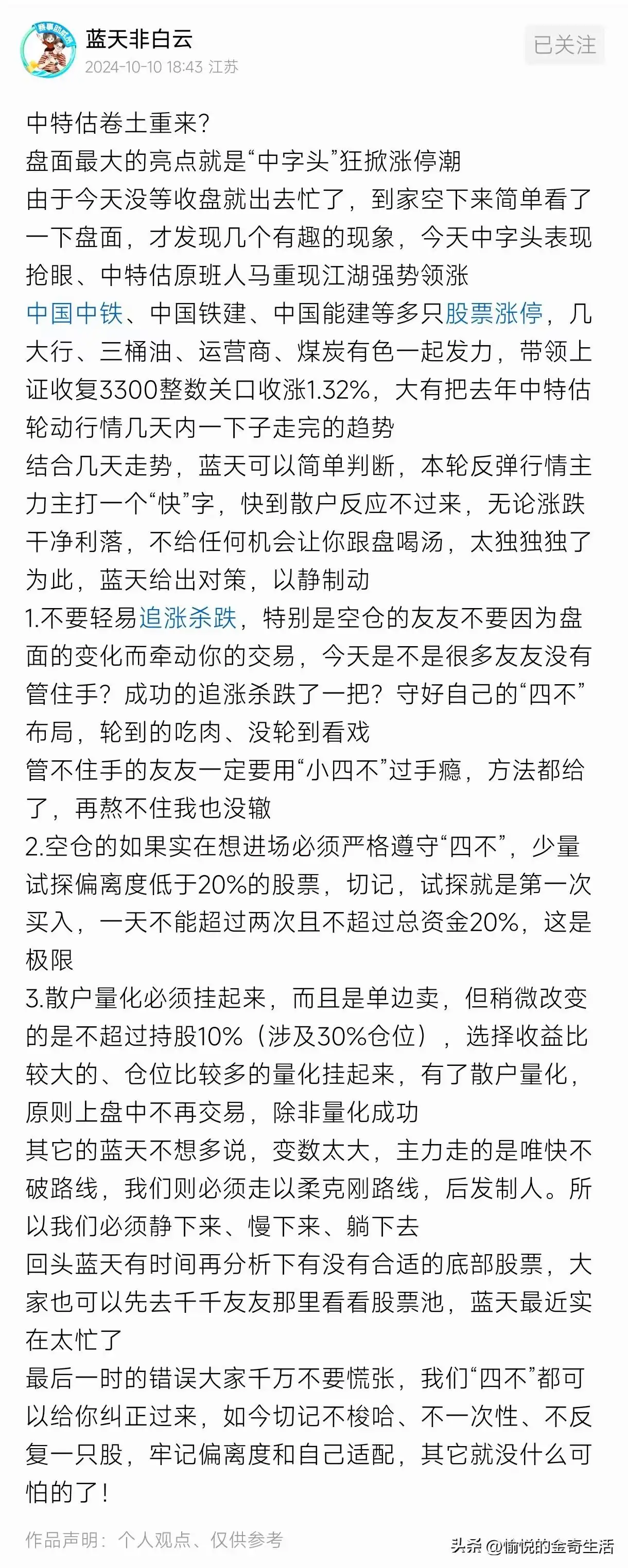 蓝天非白云
2024-10-10 18:43 江苏
已关注

中特估卷土重来?
盘面最大的亮点就是“中字头”狂掀涨停潮
由于今天没等收盘就出去忙了，到家空下来简单看了一下盘面，才发现几个有趣的现象，今天中字头表现抢眼、中特估原班人马重现江湖强势领涨
中国中铁、中国铁建、中国能建等多只股票涨停，几大行、三桶油、运营商、煤炭有色一起发力，带领上证收复3300整数关口收涨1.32%，大有把去年中特估轮动行情几天内一下子走完的趋势
结合几天走势，蓝天可以简单判断，本轮反弹行情主力主打一个“快”字，快到散户反应不过来，无论涨跌干净利落，不给任何机会让你跟盘喝汤，太独独独了
为此，蓝天给出对策，以静制动
1.不要轻易追涨杀跌，特别是空仓的友友不要因为盘面的变化而牵动你的交易，今天是不是很多友友没有管住手？成功的追涨杀跌了一把？守好自己的“四不”布局，轮到的吃肉、没轮到看戏
管不住手的友友一定要用“小四不”过手瘾，方法都给了，再熬不住我也没辙
2.空仓的如果实在想进场必须严格遵守“四不”，少量试探偏离度低于20%的股票，切记，试探就是第一次买入，一天不能超过两次且不超过总资金20%，这是极限
3.散户量化必须挂起来，而且是单边卖，但稍微改变的是不超过持股10%（涉及30%仓位），选择收益比较大的、仓位比较多的量化挂起来，有了散户量化，原则上盘中不再交易，除非量化成功
其它的蓝天不想多说，变数太大，主力走的是唯快不破路线，我们则必须走以柔克刚路线，后发制人。所以我们必须静下来、慢下来、躺下去
回头蓝天有时间再分析下有没有合适的底部股票，大家也可以先去千千友友那里看看股票池，蓝天最近实在太忙了
最后一时的错误大家千万不要慌张，我们“四不”都可以给你纠正过来，如今切记不梭哈、不一次性、不反复一只股，牢记偏离度和自己适配，其它就没什么可怕的了！

作品声明：个人观点、仅供参考
头条 @愉悦的金奇生活